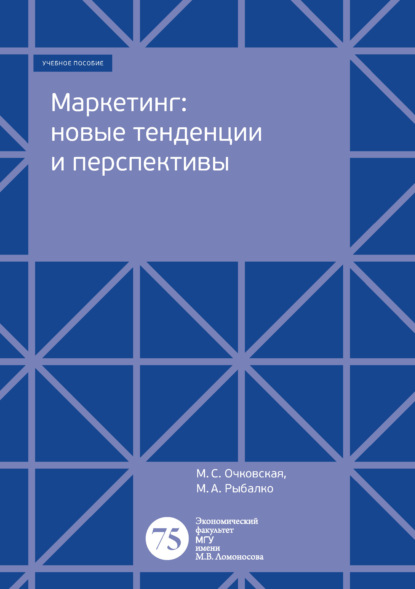 УЧЕБНОЕ ПОСОБИЕ

Маркетинг: новые тенденции и перспективы

М. С. Очковская,
М. А. Рыбалко

75

Экономический
факультет
МГУ
имени
М.В. Ломоносова